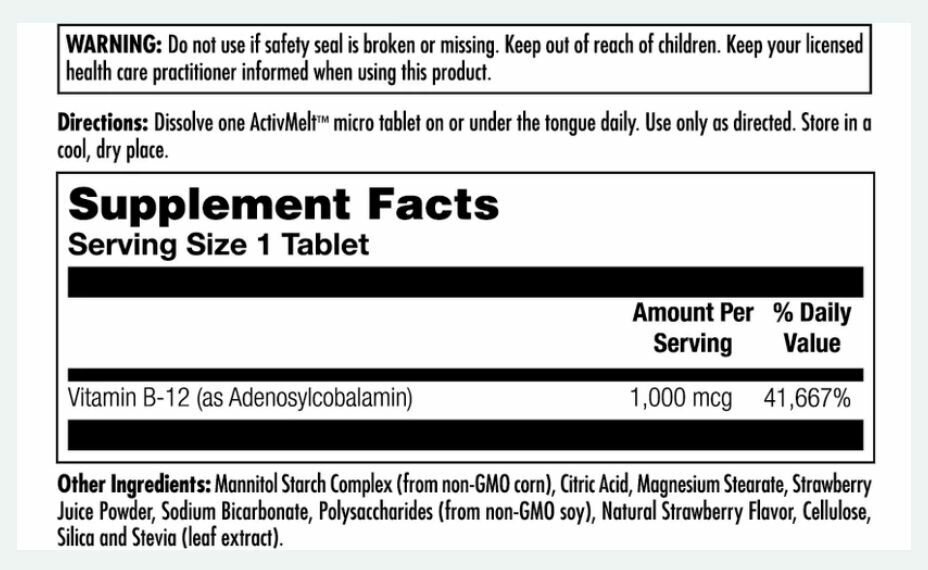 WARNING: Do not use if safety seal is broken or missing. Keep out of reach of children. Keep your licensed health care practitioner informed when using this product.

Directions: Dissolve one ActivMelt™ micro tablet on or under the tongue daily. Use only as directed. Store in a cool, dry place.

Supplement Facts
Serving Size 1 Tablet

| | Amount Per Serving | % Daily Value |
|---|---|---|
| Vitamin B-12 (as Adenosylcobalamin) | 1,000 mcg | 41,667% |

Other Ingredients: Mannitol Starch Complex (from non-GMO corn), Citric Acid, Magnesium Stearate, Strawberry Juice Powder, Sodium Bicarbonate, Polysaccharides (from non-GMO soy), Natural Strawberry Flavor, Cellulose, Silica and Stevia (leaf extract).